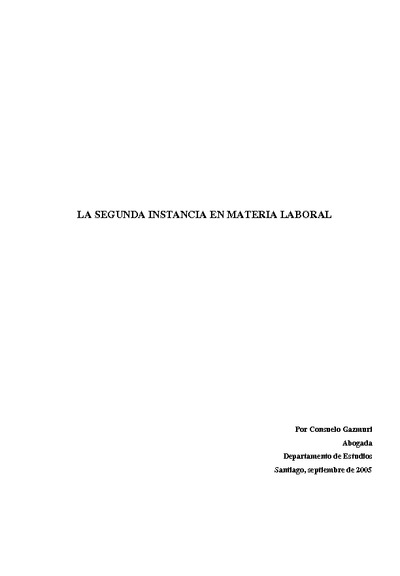 LA SEGUNDA INSTANCIA EN MATERIA LABORAL

Por Consuelo Gazmuri
Abogada
Departamento de Estudios
Santiago, septiembre de 2005